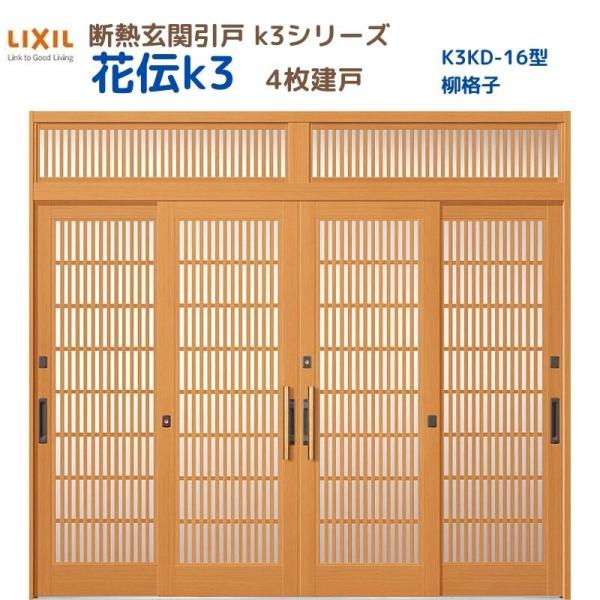 LIXIL
Link to Good Living

断熱玄関引戸 k3シリーズ
花伝k3
4枚建戸

K3KD-16型
柳格子